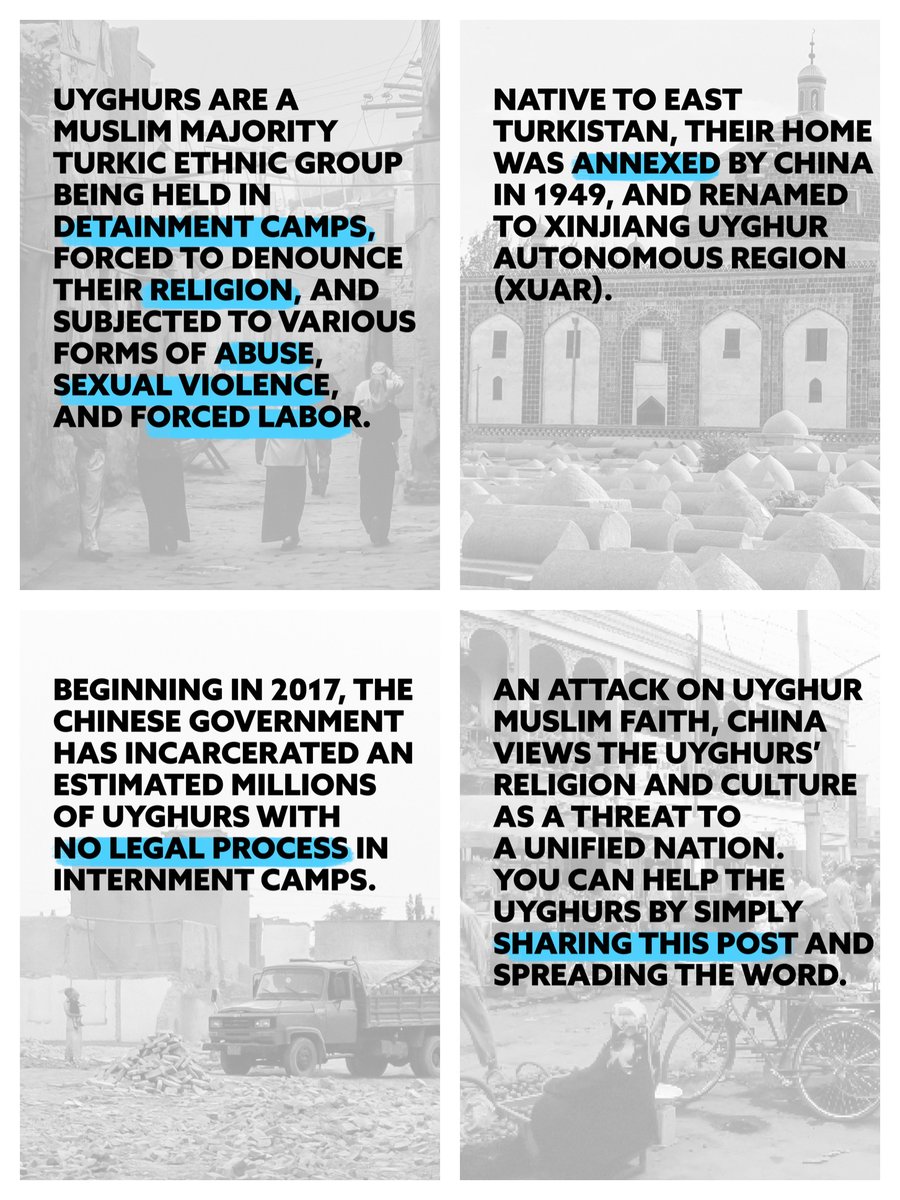 UYGHURS ARE A MUSLIM MAJORITY TURKIC ETHNIC GROUP BEING HELD IN DETAINMENT CAMPS, FORCED TO DENOUNCE THEIR RELIGION, AND SUBJECTED TO VARIOUS FORMS OF ABUSE, SEXUAL VIOLENCE, AND FORCED LABOR.

NATIVE TO EAST TURKISTAN, THEIR HOME WAS ANNEXED BY CHINA IN 1949, AND RENAMED TO XINJIANG UYGHUR AUTONOMOUS REGION (XUAR).

BEGINNING IN 2017, THE CHINESE GOVERNMENT HAS INCARCERATED AN ESTIMATED MILLIONS OF UYGHURS WITH NO LEGAL PROCESS IN INTERNMENT CAMPS.

AN ATTACK ON UYGHUR MUSLIM FAITH, CHINA VIEWS THE UYGHURS' RELIGION AND CULTURE AS A THREAT TO A UNIFIED NATION. YOU CAN HELP THE UYGHURS BY SIMPLY SHARING THIS POST AND SPREADING THE WORD.